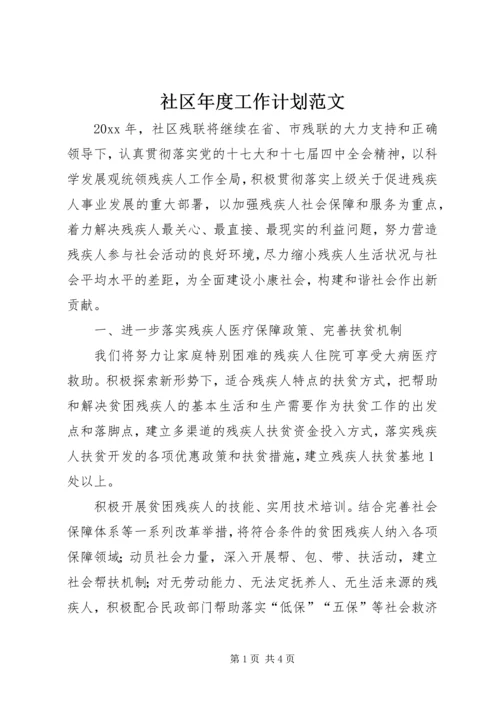 社区年度工作计划范文

20xx 年，社区残联将继续在省、市残联的大力支持和正确领导下，认真贯彻落实党的十七大和十七届四中全会精神，以科学发展观统领残疾人工作全局，积极贯彻落实上级关于促进残疾人事业发展的重大部署，以加强残疾人社会保障和服务为重点，着力解决残疾人最关心、最直接、最现实的利益问题，努力营造残疾人参与社会活动的良好环境，尽力缩小残疾人生活状况与社会平均水平的差距，为全面建设小康社会，构建和谐社会作出新贡献。

一、进一步落实残疾人医疗保障政策、完善扶贫机制

我们将努力让家庭特别困难的残疾人住院可享受大病医疗救助。积极探索新形势下，适合残疾人特点的扶贫方式，把帮助和解决贫困残疾人的基本生活和生产需要作为扶贫工作的出发点和落脚点，建立多渠道的残疾人扶贫资金投入方式，落实残疾人扶贫开发的各项优惠政策和扶贫措施，建立残疾人扶贫基地 1 处以上。

积极开展贫困残疾人的技能、实用技术培训。结合完善社会保障体系等一系列改革举措，将符合条件的贫困残疾人纳入各项保障领域；动员社会力量，深入开展帮、包、带、扶活动，建立社会帮扶机制；对无劳动能力、无法定抚养人、无生活来源的残疾人，积极配合民政部门帮助落实“低保”“五保”等社会救济

第 1 页 共 4 页